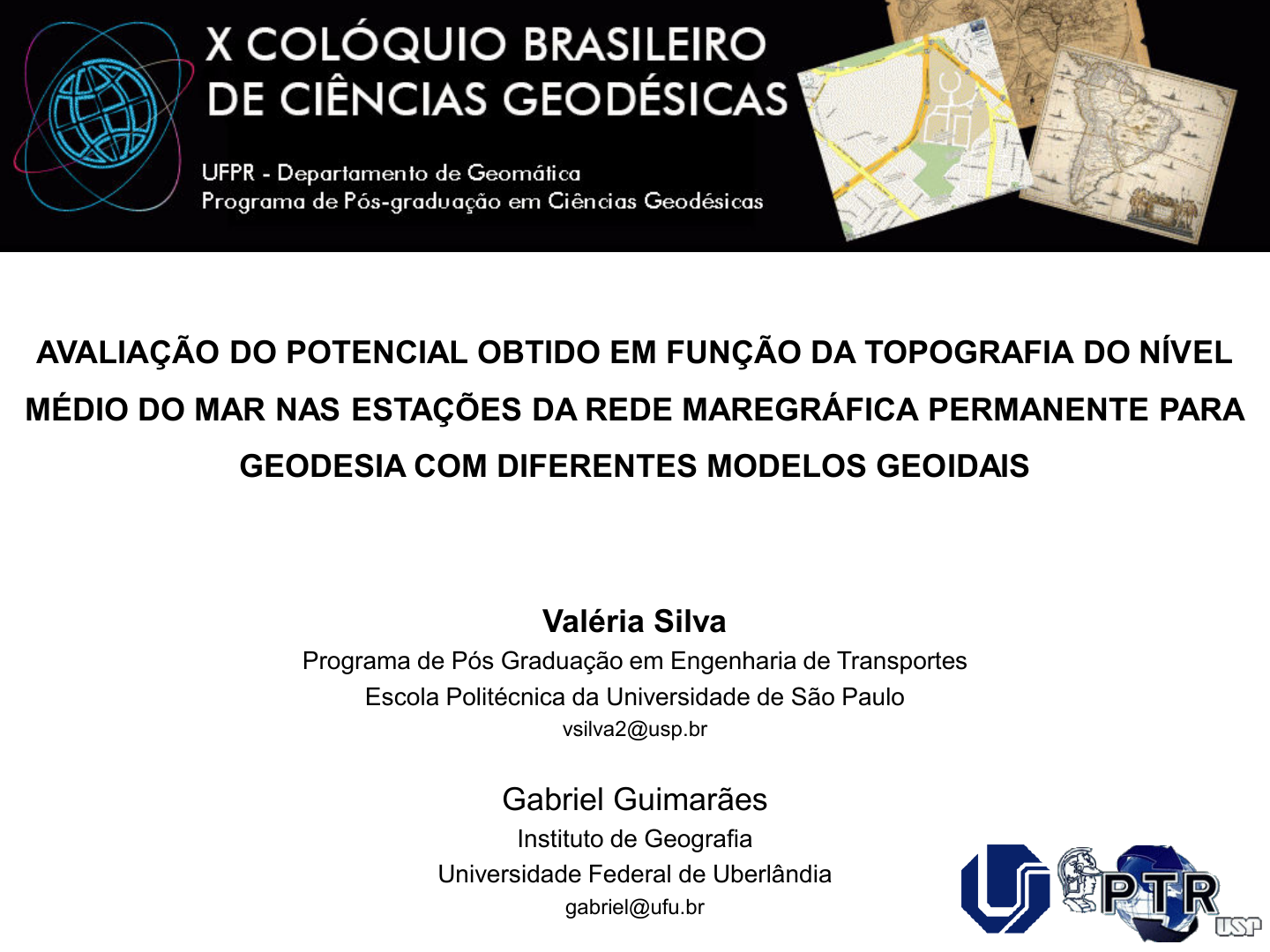 X COLÓQUIO BRASILEIRO
DE CIÊNCIAS GEODÉSICAS

UFPR - Departamento de Geomática
Programa de Pós-graduação em Ciências Geodésicas

AVALIAÇÃO DO POTENCIAL OBTIDO EM FUNÇÃO DA TOPOGRAFIA DO NÍVEL MÉDIO DO MAR NAS ESTAÇÕES DA REDE MAREGRÁFICA PERMANENTE PARA GEODESIA COM DIFERENTES MODELOS GEOIDAIS

Valéria Silva
Programa de Pós Graduação em Engenharia de Transportes
Escola Politécnica da Universidade de São Paulo
vsilva2@usp.br

Gabriel Guimarães
Instituto de Geografia
Universidade Federal de Uberlândia
gabriel@ufu.br

PTR
USP